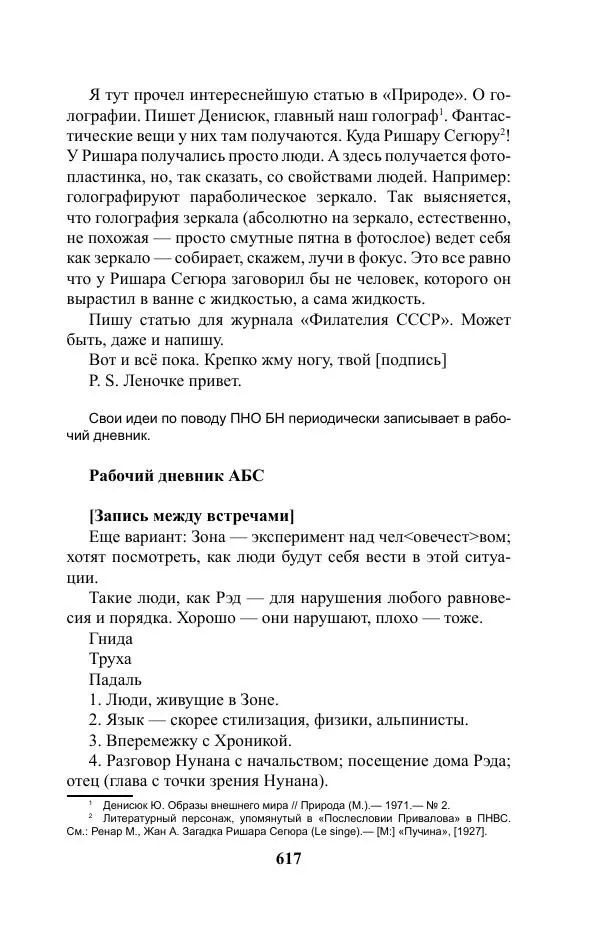 Я тут прочел интереснейшую статью в «Природе». О голографии. Пишет Денисюк, главный наш голограф$^1$. Фантастические вещи у них там получаются. Куда Ришару Сегюру$^2$! У Ришара получались просто люди. А здесь получается фотопластинка, но, так сказать, со свойствами людей. Например: голографируют параболическое зеркало. Так выясняется, что голография зеркала (абсолютно на зеркало, естественно, не похожая — просто смутные пятна в фотослое) ведет себя как зеркало — собирает, скажем, лучи в фокус. Это все равно что у Ришара Сегюра заговорил бы не человек, которого он вырастил в ванне с жидкостью, а сама жидкость.

Пишу статью для журнала «Филателия СССР». Может быть, даже и напишу.

Вот и всё пока. Крепко жму ногу, твой [подпись]

P. S. Леночке привет.

Свои идеи по поводу ПНО БН периодически записывает в рабочий дневник.

Рабочий дневник АБС

[Запись между встречами]

Еще вариант: Зона — эксперимент над чел<овечест>вом; хотят посмотреть, как люди будут себя вести в этой ситуации.

Такие люди, как Рэд — для нарушения любого равновесия и порядка. Хорошо — они нарушают, плохо — тоже.

Гнида

Труха

Падаль

1. Люди, живущие в Зоне.

2. Язык — скорее стилизация, физики, альпинисты.

3. Вперемежку с Хроникой.

4. Разговор Нунана с начальством; посещение дома Рэда; отец (глава с точки зрения Нунана).

$^1$ Денисюк Ю. Образы внешнего мира // Природа (М.).— 1971.— № 2.

$^2$ Литературный персонаж, упомянутый в «Послесловии Привалова» в ПНВС. См.: Ренар М., Жан А. Загадка Ришара Сегюра (Le singe).— [М:] «Пучина», [1927].

617